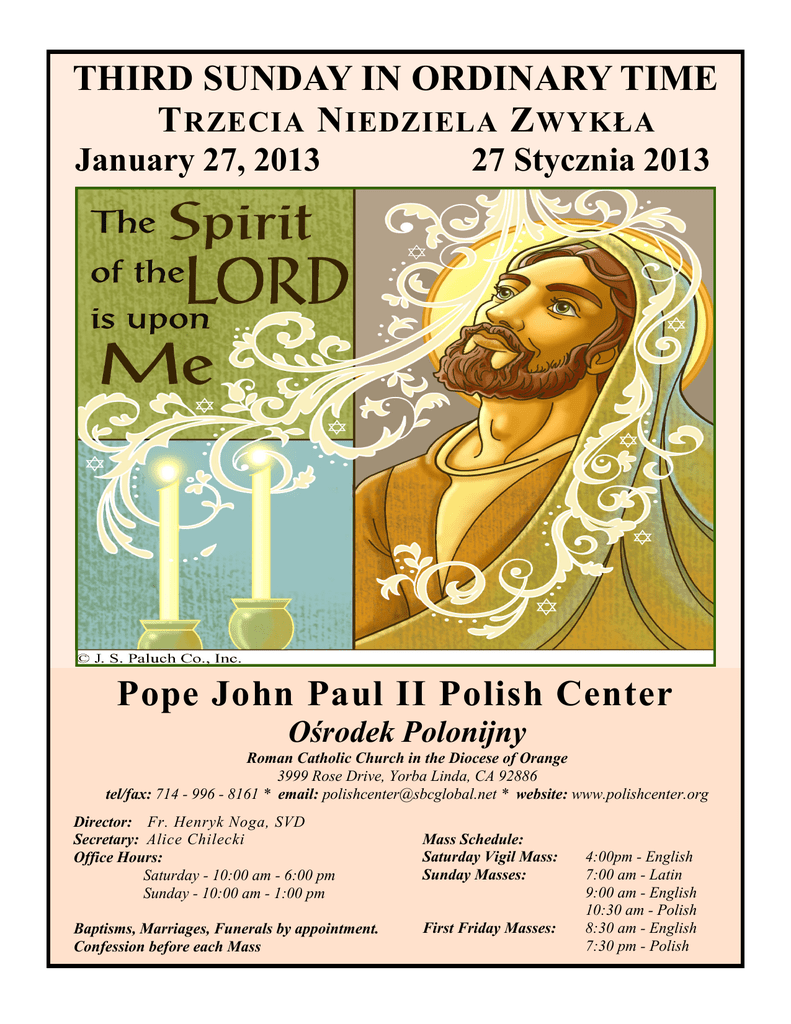 THIRD SUNDAY IN ORDINARY TIME
TRZECIA NIEDZIELA ZWYKŁA
January 27, 2013 27 Stycznia 2013

The Spirit of the LORD is upon Me

© J. S. Paluch Co., Inc.

Pope John Paul II Polish Center
Ośrodek Polonijny
Roman Catholic Church in the Diocese of Orange
3999 Rose Drive, Yorba Linda, CA 92886
tel/fax: 714 - 996 - 8161 * email: polishcenter@sbcglobal.net * website: www.polishcenter.org

Director: Fr. Henryk Noga, SVD
Secretary: Alice Chilecki
Office Hours:
Saturday - 10:00 am - 6:00 pm
Sunday - 10:00 am - 1:00 pm

Baptisms, Marriages, Funerals by appointment.
Confession before each Mass

Mass Schedule:
Saturday Vigil Mass: 4:00pm - English
Sunday Masses: 7:00 am - Latin
9:00 am - English
10:30 am - Polish
First Friday Masses: 8:30 am - English
7:30 pm - Polish